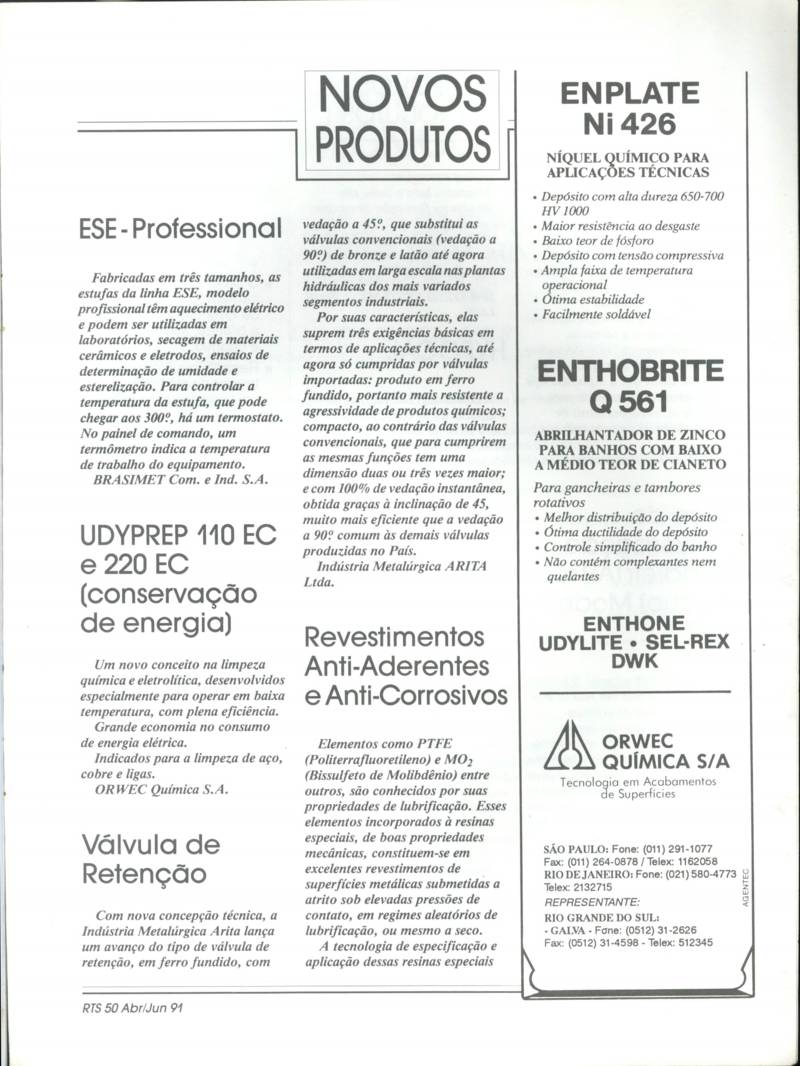 NOVOS PRODUTOS

ESE - Professional

Fabricadas em três tamanhos, as estufas da linha ESE, modelo profissional têm aquecimento elétrico e podem ser utilizadas em laboratórios, secagem de materiais cerâmicos e eletrodos, ensaios de determinação de umidade e esterelização. Para controlar a temperatura da estufa, que pode chegar aos 300º, há um termostato. No painel de comando, um termômetro indica a temperatura de trabalho do equipamento.
BRASIMET Com. e Ind. S.A.

UDYPREP 110 EC e 220 EC (conservação de energia)

Um novo conceito na limpeza química e eletrolítica, desenvolvidos especialmente para operar em baixa temperatura, com plena eficiência.
Grande economia no consumo de energia elétrica.
Indicados para a limpeza de aço, cobre e ligas.
ORWEC Química S.A.

Válvula de Retenção

Com nova concepção técnica, a Indústria Metalúrgica Arita lança um avanço do tipo de válvula de retenção, em ferro fundido, com vedação a 45º, que substitui as válvulas convencionais (vedação a 90º) de bronze e latão até agora utilizadas em larga escala nas plantas hidráulicas dos mais variados segmentos industriais.
Por suas características, elas suprem três exigências básicas em termos de aplicações técnicas, até agora só cumpridas por válvulas importadas: produto em ferro fundido, portanto mais resistente a agressividade de produtos químicos; compacto, ao contrário das válvulas convencionais, que para cumprirem as mesmas funções tem uma dimensão duas ou três vezes maior; e com 100% de vedação instantânea, obtida graças à inclinação de 45, muito mais eficiente que a vedação a 90º comum às demais válvulas produzidas no País.
Indústria Metalúrgica ARITA Ltda.

Revestimentos Anti-Aderentes e Anti-Corrosivos

Elementos como PTFE (Politerrafluoretileno) e $MO_2$ (Bissulfeto de Molibdênio) entre outros, são conhecidos por suas propriedades de lubrificação. Esses elementos incorporados à resinas especiais, de boas propriedades mecânicas, constituem-se em excelentes revestimentos de superfícies metálicas submetidas a atrito sob elevadas pressões de contato, em regimes aleatórios de lubrificação, ou mesmo a seco.
A tecnologia de especificação e aplicação dessas resinas especiais

ENPLATE Ni 426

NÍQUEL QUÍMICO PARA APLICAÇÕES TÉCNICAS

• Depósito com alta dureza 650-700 HV 1000
• Maior resistência ao desgaste
• Baixo teor de fósforo
• Depósito com tensão compressiva
• Ampla faixa de temperatura operacional
• Ótima estabilidade
• Facilmente soldável

ENTHOBRITE Q 561

ABRILHANTADOR DE ZINCO PARA BANHOS COM BAIXO A MÉDIO TEOR DE CIANETO

Para gancheiras e tambores rotativos
• Melhor distribuição do depósito
• Ótima ductilidade do depósito
• Controle simplificado do banho
• Não contém complexantes nem quelantes

ENTHONE UDYLITE • SEL-REX DWK

ORWEC QUÍMICA S/A
Tecnologia em Acabamentos de Superfícies

SÃO PAULO: Fone: (011) 291-1077
Fax: (011) 264-0878 / Telex: 1162058
RIO DE JANEIRO: Fone: (021) 580-4773
Telex: 2132715
REPRESENTANTE:
RIO GRANDE DO SUL:
- GALVA - Fone: (0512) 31-2626
Fax: (0512) 31-4598 - Telex: 512345

AGENTEC

RTS 50 Abr/Jun 91